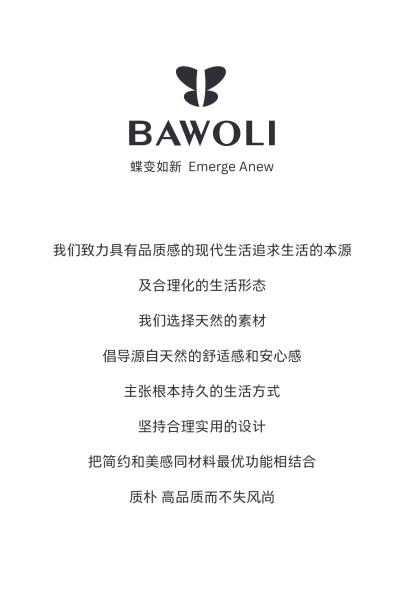 BAWOLI
蝶变如新 Emerge Anew

我们致力具有品质感的现代生活追求生活的本源

及合理化的生活形态

我们选择天然的素材

倡导源自天然的舒适感和安心感

主张根本持久的生活方式

坚持合理实用的设计

把简约和美感同材料最优功能相结合

质朴 高品质而不失风尚